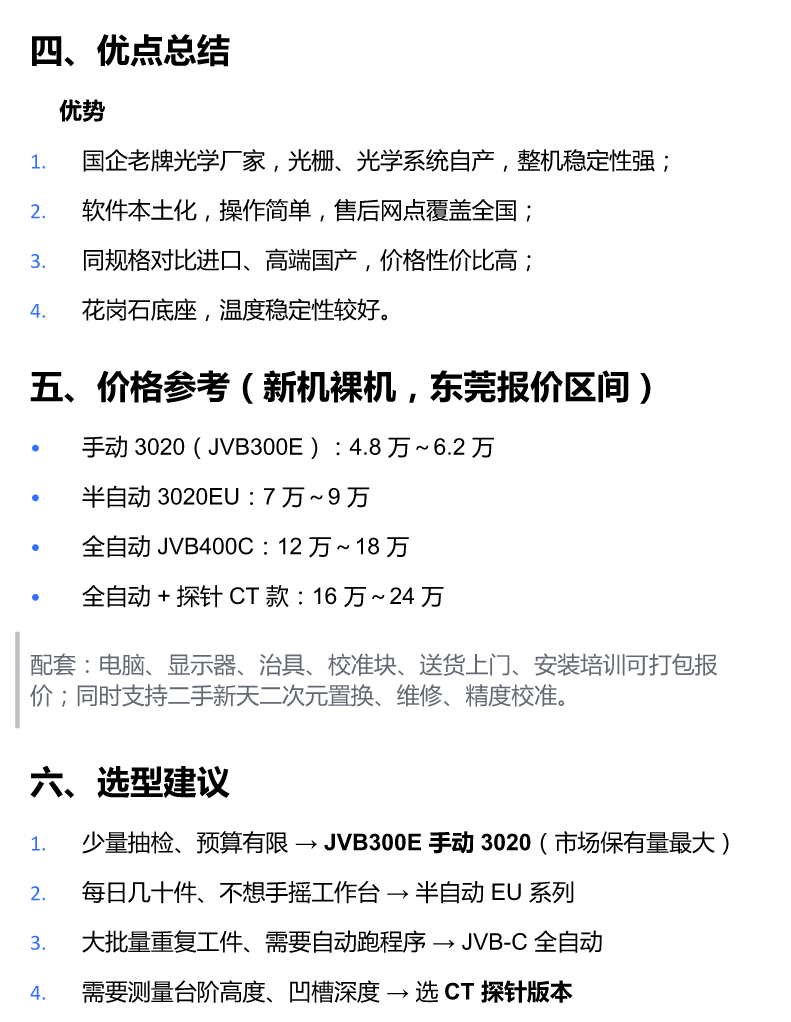 四、优点总结

优势

1. 国企老牌光学厂家，光栅、光学系统自产，整机稳定性强；
2. 软件本土化，操作简单，售后网点覆盖全国；
3. 同规格对比进口、高端国产，价格性价比高；
4. 花岗石底座，温度稳定性较好。

五、价格参考（新机裸机，东莞报价区间）

• 手动 3020（JVB300E）：4.8 万～6.2 万
• 半自动 3020EU：7 万～9 万
• 全自动 JVB400C：12 万～18 万
• 全自动 + 探针 CT 款：16 万～24 万

配套：电脑、显示器、治具、校准块、送货上门、安装培训可打包报价；同时支持二手新天二次元置换、维修、精度校准。

六、选型建议

1. 少量抽检、预算有限 → JVB300E 手动 3020（市场保有量最大）
2. 每日几十件、不想手摇工作台 → 半自动 EU 系列
3. 大批量重复工件、需要自动跑程序 → JVB-C 全自动
4. 需要测量台阶高度、凹槽深度 → 选 CT 探针版本